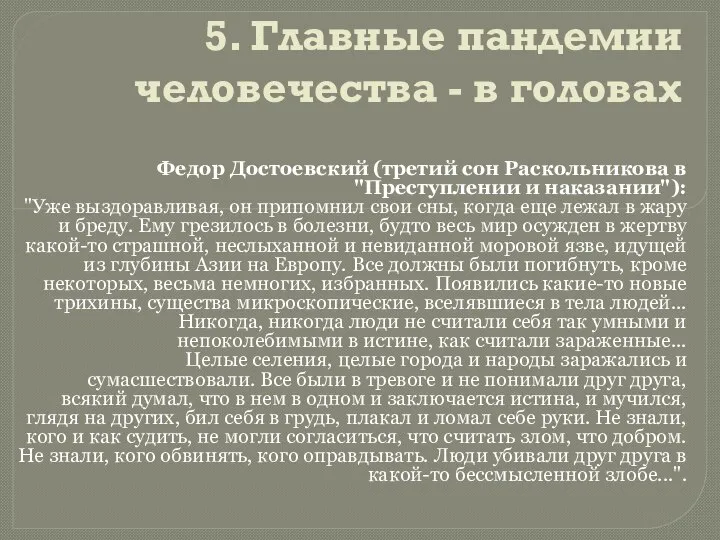 5. Главные пандемии человечества - в головах

Федор Достоевский (третий сон Раскольникова в "Преступлении и наказании"):
"Уже выздоравливая, он припомнил свои сны, когда еще лежал в жару и бреду. Ему грезилось в болезни, будто весь мир осужден в жертву какой-то страшной, неслыханной и невиданной моровой язве, идущей из глубины Азии на Европу. Все должны были погибнуть, кроме некоторых, весьма немногих, избранных. Появились какие-то новые трихины, существа микроскопические, вселявшиеся в тела людей... Никогда, никогда люди не считали себя так умными и непоколебимыми в истине, как считали зараженные... Целые селения, целые города и народы заражались и сумасшествовали. Все были в тревоге и не понимали друг друга, всякий думал, что в нем в одном и заключается истина, и мучился, глядя на других, бил себя в грудь, плакал и ломал себе руки. Не знали, кого и как судить, не могли согласиться, что считать злом, что добром. Не знали, кого обвинять, кого оправдывать. Люди убивали друг друга в какой-то бессмысленной злобе...".